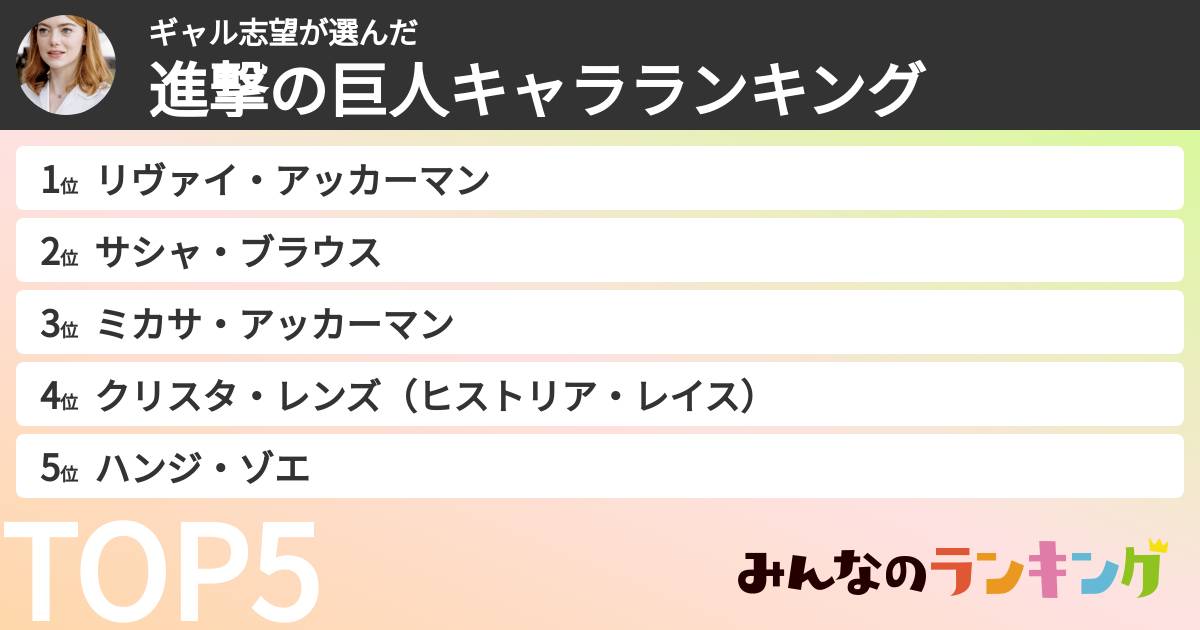 ギャル志望が選んだ
進撃の巨人キャラランキング

1位 リヴァイ・アッカーマン

2位 サシャ・ブラウス

3位 ミカサ・アッカーマン

4位 クリスタ・レンズ（ヒストリア・レイス）

5位 ハンジ・ゾエ

TOP5

みんなのランキング